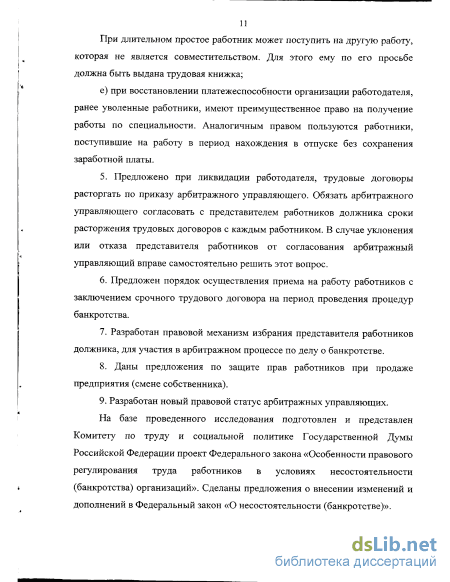 11

При длительном простое работник может поступить на другую работу, которая не является совместительством. Для этого ему по его просьбе должна быть выдана трудовая книжка;

е) при восстановлении платежеспособности организации работодателя, ранее уволенные работники, имеют преимущественное право на получение работы по специальности. Аналогичным правом пользуются работники, поступившие на работу в период нахождения в отпуске без сохранения заработной платы.

5. Предложено при ликвидации работодателя, трудовые договоры расторгать по приказу арбитражного управляющего. Обязать арбитражного управляющего согласовать с представителем работников должника сроки расторжения трудовых договоров с каждым работником. В случае уклонения или отказа представителя работников от согласования арбитражный управляющий вправе самостоятельно решить этот вопрос.

6. Предложен порядок осуществления приема на работу работников с заключением срочного трудового договора на период проведения процедур банкротства.

7. Разработан правовой механизм избрания представителя работников должника, для участия в арбитражном процессе по делу о банкротстве.

8. Даны предложения по защите прав работников при продаже предприятия (смене собственника).

9. Разработан новый правовой статус арбитражных управляющих.

На базе проведенного исследования подготовлен и представлен Комитету по труду и социальной политике Государственной Думы Российской Федерации проект Федерального закона «Особенности правового регулирования труда работников в условиях несостоятельности (банкротства) организаций». Сделаны предложения о внесении изменений и дополнений в Федеральный закон «О несостоятельности (банкротстве)».

dsLib.net
библиотека диссертаций